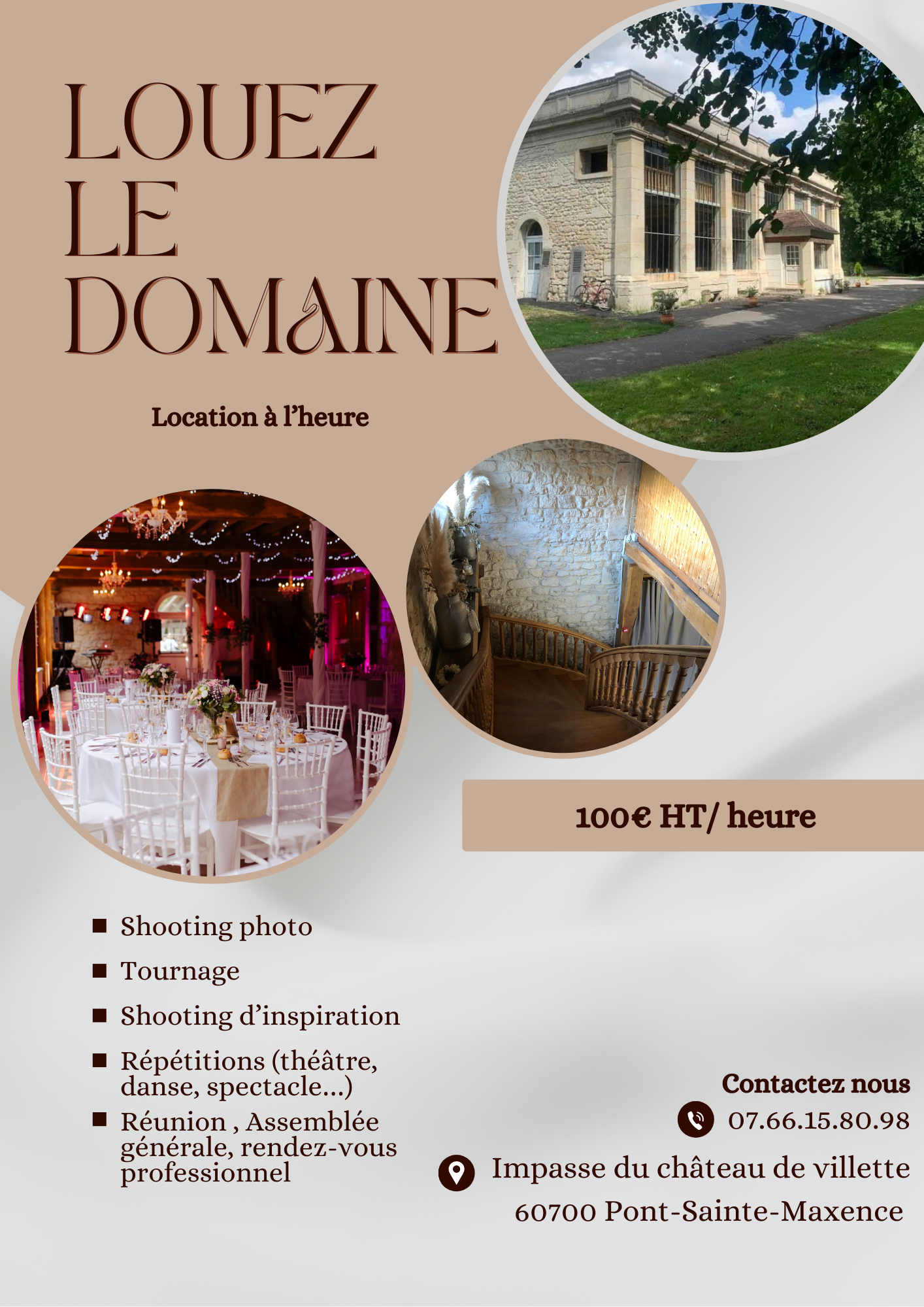 LOUEZ
LE
DOMAINE

Location à l'heure

100€ HT/ heure

• Shooting photo
• Tournage
• Shooting d'inspiration
• Répétitions (théâtre, danse, spectacle...)
• Réunion , Assemblée générale, rendez-vous professionnel

Contactez nous
07.66.15.80.98
Impasse du château de villette
60700 Pont-Sainte-Maxence